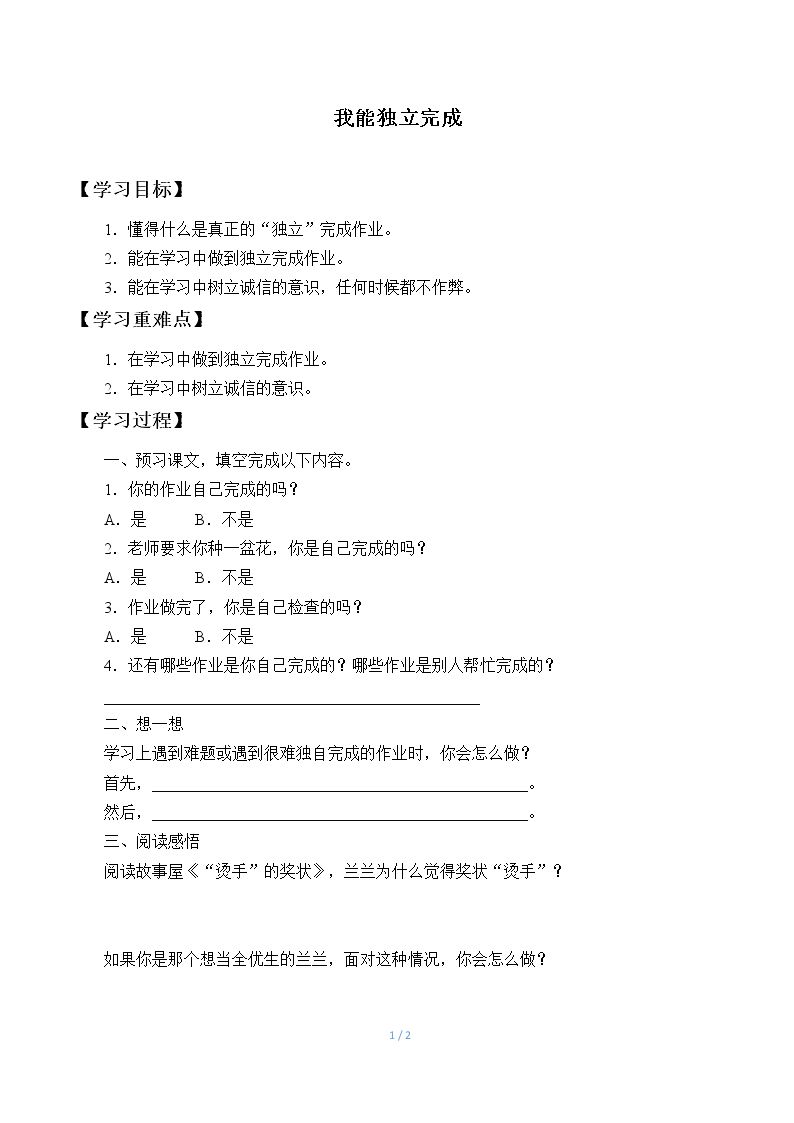 我能独立完成

【学习目标】

1.懂得什么是真正的“独立”完成作业。

2.能在学习中做到独立完成作业。

3.能在学习中树立诚信的意识，任何时候都不作弊。

【学习重难点】

1.在学习中做到独立完成作业。

2.在学习中树立诚信的意识。

【学习过程】

一、预习课文，填空完成以下内容。

1.你的作业自己完成的吗？

A.是 B.不是

2.老师要求你种一盆花，你是自己完成的吗？

A.是 B.不是

3.作业做完了，你是自己检查的吗？

A.是 B.不是

4.还有哪些作业是你自己完成的？哪些作业是别人帮忙完成的？

____

二、想一想

学习上遇到难题或遇到很难独自完成的作业时，你会怎么做？

首先，____。

然后，____。

三、阅读感悟

阅读故事屋《“烫手”的奖状》，兰兰为什么觉得奖状“烫手”？

如果你是那个想当全优生的兰兰，面对这种情况，你会怎么做？

1 / 2